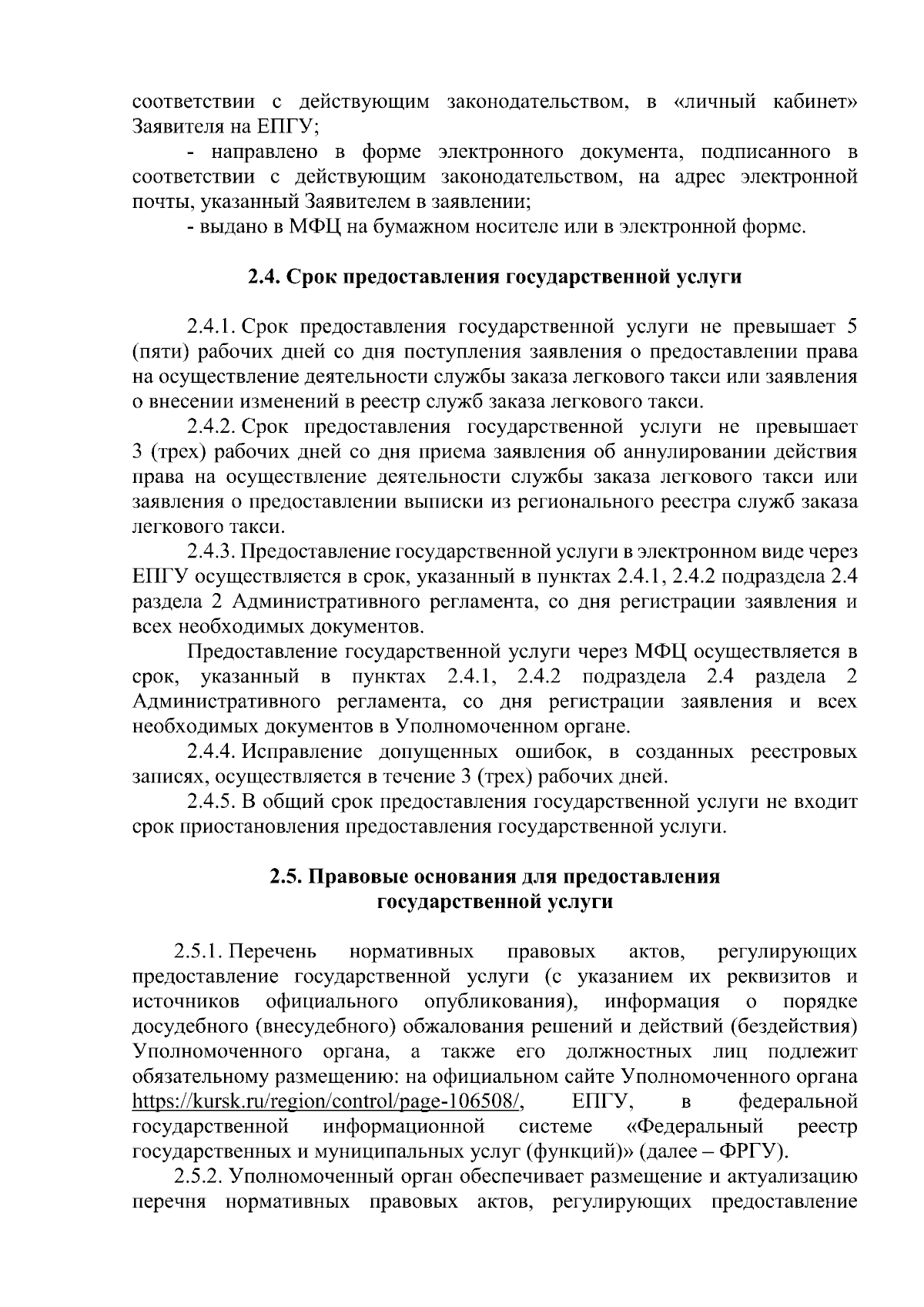 соответствии с действующим законодательством, в «личный кабинет» Заявителя на ЕПГУ;

- направлено в форме электронного документа, подписанного в соответствии с действующим законодательством, на адрес электронной почты, указанный Заявителем в заявлении;

- выдано в МФЦ на бумажном носителе или в электронной форме.

2.4. Срок предоставления государственной услуги

2.4.1. Срок предоставления государственной услуги не превышает 5 (пяти) рабочих дней со дня поступления заявления о предоставлении права на осуществление деятельности службы заказа легкового такси или заявления о внесении изменений в реестр служб заказа легкового такси.

2.4.2. Срок предоставления государственной услуги не превышает 3 (трех) рабочих дней со дня приема заявления об аннулировании действия права на осуществление деятельности службы заказа легкового такси или заявления о предоставлении выписки из регионального реестра служб заказа легкового такси.

2.4.3. Предоставление государственной услуги в электронном виде через ЕПГУ осуществляется в срок, указанный в пунктах 2.4.1, 2.4.2 подраздела 2.4 раздела 2 Административного регламента, со дня регистрации заявления и всех необходимых документов.

Предоставление государственной услуги через МФЦ осуществляется в срок, указанный в пунктах 2.4.1, 2.4.2 подраздела 2.4 раздела 2 Административного регламента, со дня регистрации заявления и всех необходимых документов в Уполномоченном органе.

2.4.4. Исправление допущенных ошибок, в созданных реестровых записях, осуществляется в течение 3 (трех) рабочих дней.

2.4.5. В общий срок предоставления государственной услуги не входит срок приостановления предоставления государственной услуги.

2.5. Правовые основания для предоставления государственной услуги

2.5.1. Перечень нормативных правовых актов, регулирующих предоставление государственной услуги (с указанием их реквизитов и источников официального опубликования), информация о порядке досудебного (внесудебного) обжалования решений и действий (бездействия) Уполномоченного органа, а также его должностных лиц подлежит обязательному размещению: на официальном сайте Уполномоченного органа https://kursk.ru/region/control/page-106508/, ЕПГУ, в федеральной государственной информационной системе «Федеральный реестр государственных и муниципальных услуг (функций)» (далее – ФРГУ).

2.5.2. Уполномоченный орган обеспечивает размещение и актуализацию перечня нормативных правовых актов, регулирующих предоставление